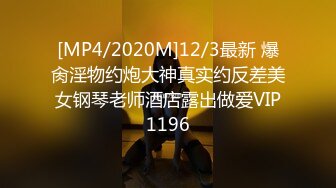 [MP4/2020M]12/3最新 爆肏淫物约炮大神真实约反差美女钢琴老师酒店露出做爱VIP1196